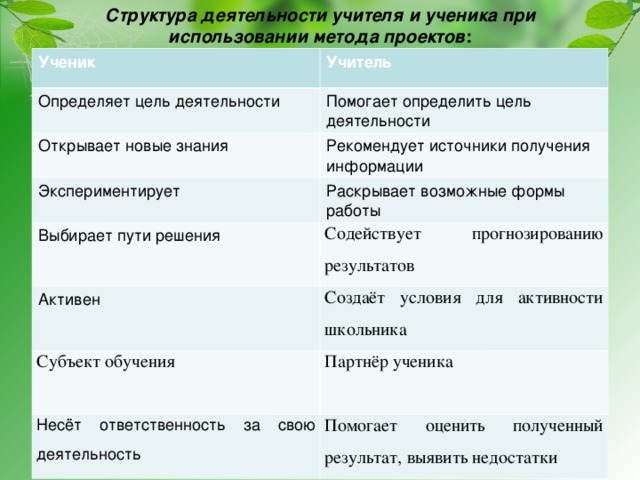 Структура деятельности учителя и ученика при использовании метода проектов:

| Ученик | Учитель |
|---|---|
| Определяет цель деятельности | Помогает определить цель деятельности |
| Открывает новые знания | Рекомендует источники получения информации |
| Экспериментирует | Раскрывает возможные формы работы |
| Выбирает пути решения | Содействует прогнозированию результатов |
| Активен | Создаёт условия для активности школьника |
| Субъект обучения | Партнёр ученика |
| Несёт ответственность за свою деятельность | Помогает оценить полученный результат, выявить недостатки |